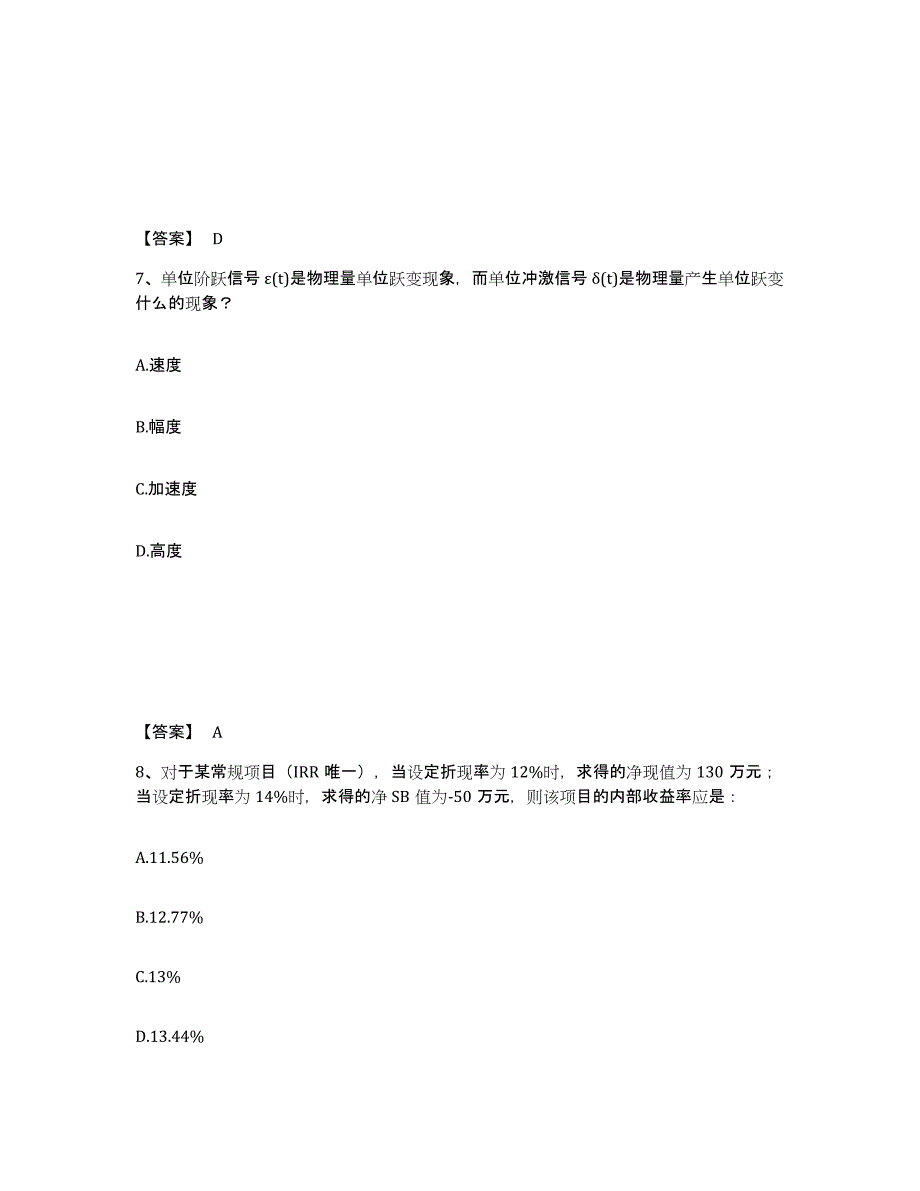 【答案】 D

7、单位阶跃信号 ε(t)是物理量单位跃变现象，而单位冲激信号 δ(t)是物理量产生单位跃变什么的现象？

A.速度

B.幅度

C.加速度

D.高度

【答案】 A

8、对于某常规项目（IRR 唯一），当设定折现率为 12%时，求得的净现值为 130 万元；当设定折现率为 14%时，求得的净 SB 值为-50 万元，则该项目的内部收益率应是：

A.11.56%

B.12.77%

C.13%

D.13.44%